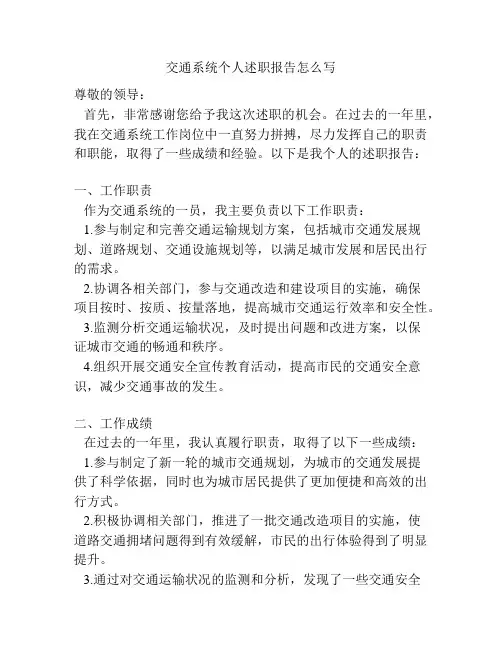 交通系统个人述职报告怎么写

尊敬的领导：

首先，非常感谢您给予我这次述职的机会。在过去的一年里，我在交通系统工作岗位中一直努力拼搏，尽力发挥自己的职责和职能，取得了一些成绩和经验。以下是我个人的述职报告：

一、工作职责

作为交通系统的一员，我主要负责以下工作职责：

1.参与制定和完善交通运输规划方案，包括城市交通发展规划、道路规划、交通设施规划等，以满足城市发展和居民出行的需求。

2.协调各相关部门，参与交通改造和建设项目的实施，确保项目按时、按质、按量落地，提高城市交通运行效率和安全性。

3.监测分析交通运输状况，及时提出问题和改进方案，以保证城市交通的畅通和秩序。

4.组织开展交通安全宣传教育活动，提高市民的交通安全意识，减少交通事故的发生。

二、工作成绩

在过去的一年里，我认真履行职责，取得了以下一些成绩：

1.参与制定了新一轮的城市交通规划，为城市的交通发展提供了科学依据，同时也为城市居民提供了更加便捷和高效的出行方式。

2.积极协调相关部门，推进了一批交通改造项目的实施，使道路交通拥堵问题得到有效缓解，市民的出行体验得到了明显提升。

3.通过对交通运输状况的监测和分析，发现了一些交通安全